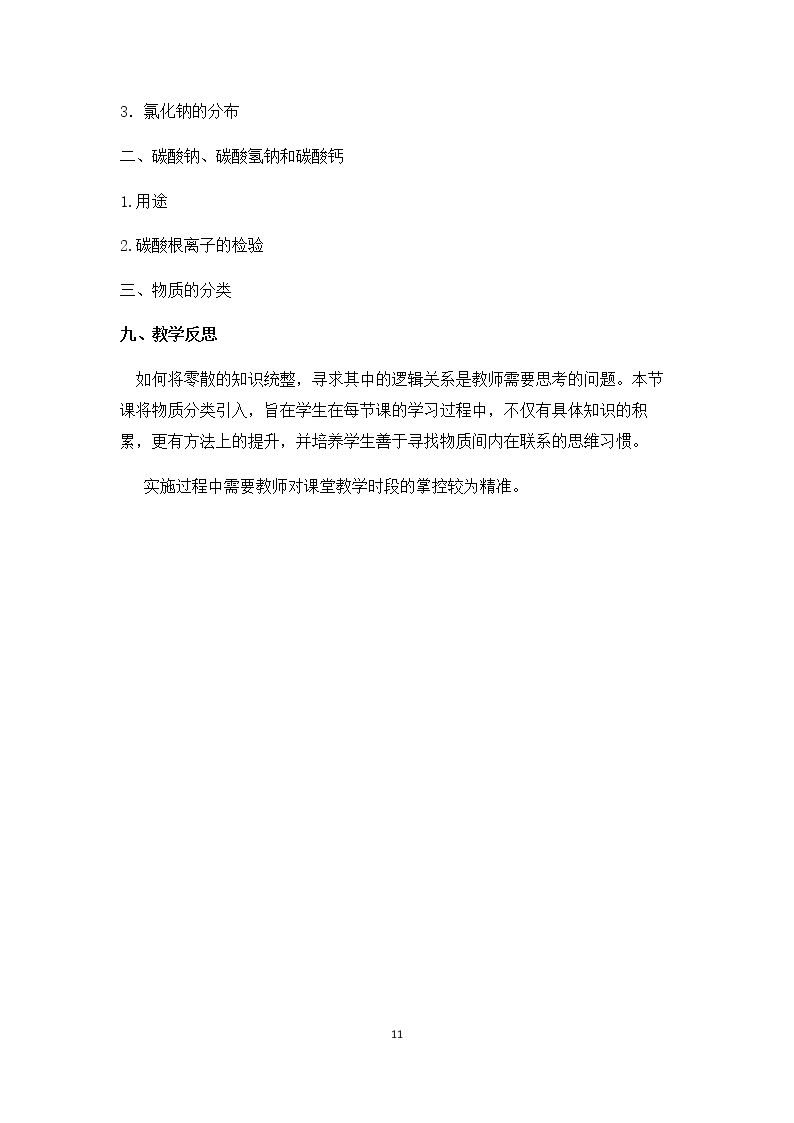 3．氯化钠的分布

二、碳酸钠、碳酸氢钠和碳酸钙

1.用途

2.碳酸根离子的检验

三、物质的分类

九、教学反思

如何将零散的知识统整，寻求其中的逻辑关系是教师需要思考的问题。本节课将物质分类引入，旨在学生在每节课的学习过程中，不仅有具体知识的积累，更有方法上的提升，并培养学生善于寻找物质间内在联系的思维习惯。

实施过程中需要教师对课堂教学时段的掌控较为精准。

11